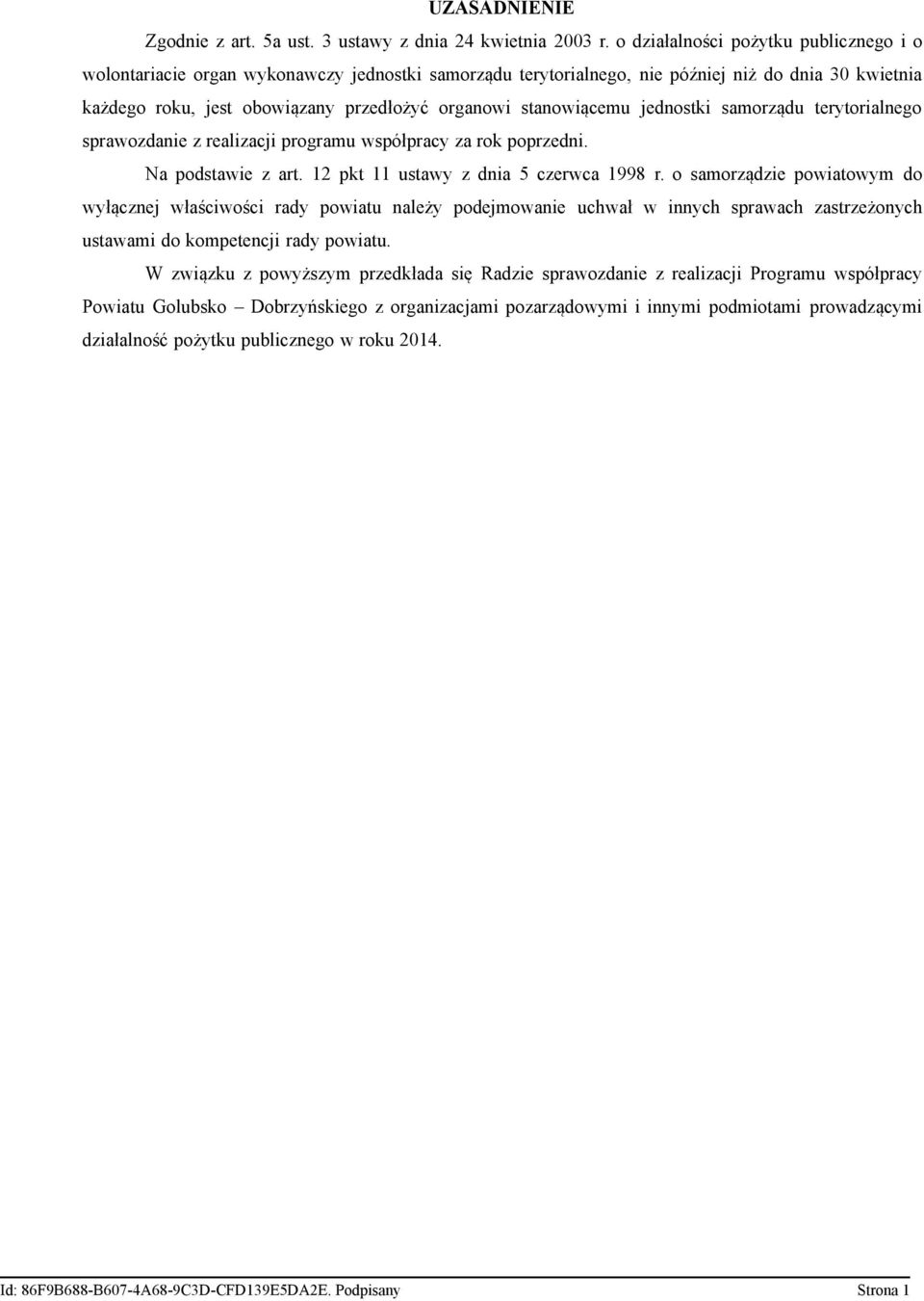 UZASADNIENIE

Zgodnie z art. 5a ust. 3 ustawy z dnia 24 kwietnia 2003 r. o działalności pożytku publicznego i o wolontariacie organ wykonawczy jednostki samorządu terytorialnego, nie później niż do dnia 30 kwietnia każdego roku, jest obowiązany przedłożyć organowi stanowiącemu jednostki samorządu terytorialnego sprawozdanie z realizacji programu współpracy za rok poprzedni.

Na podstawie z art. 12 pkt 11 ustawy z dnia 5 czerwca 1998 r. o samorządzie powiatowym do wyłącznej właściwości rady powiatu należy podejmowanie uchwał w innych sprawach zastrzeżonych ustawami do kompetencji rady powiatu.

W związku z powyższym przedkłada się Radzie sprawozdanie z realizacji Programu współpracy Powiatu Golubsko – Dobrzyńskiego z organizacjami pozarządowymi i innymi podmiotami prowadzącymi działalność pożytku publicznego w roku 2014.

Id: 86F9B688-B607-4A68-9C3D-CFD139E5DA2E. Podpisany Strona 1